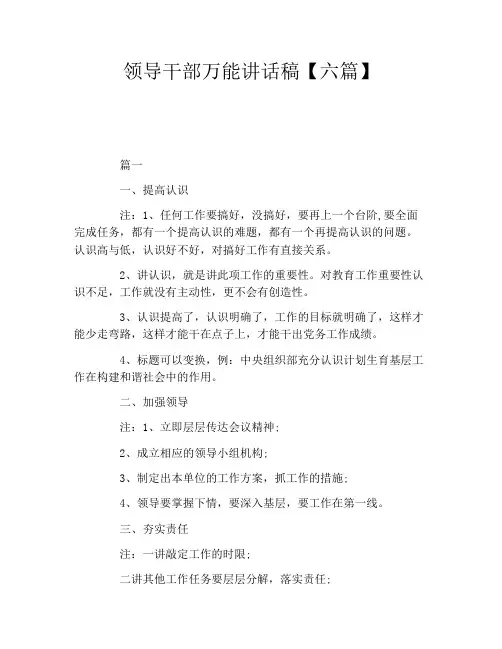 领导干部万能讲话稿【六篇】

篇一

一、提高认识

注：1、任何工作要搞好，没搞好，要再上一个台阶,要全面完成任务，都有一个提高认识的难题，都有一个再提高认识的问题。认识高与低，认识好不好，对搞好工作有直接关系。

2、讲认识，就是讲此项工作的重要性。对教育工作重要性认识不足，工作就没有主动性，更不会有创造性。

3、认识提高了，认识明确了，工作的目标就明确了，这样才能少走弯路，这样才能干在点子上，才能干出党务工作成绩。

4、标题可以变换，例：中央组织部充分认识计划生育基层工作在构建和谐社会中的作用。

二、加强领导

注：1、立即层层传达会议精神；

2、成立相应的领导小组机构；

3、制定出本单位的工作方案，抓工作的措施；

4、领导要掌握下情，要深入基层，要工作在第一线。

三、夯实责任

注：一讲敲定工作的时限；

二讲其他工作任务要层层分解，落实责任；